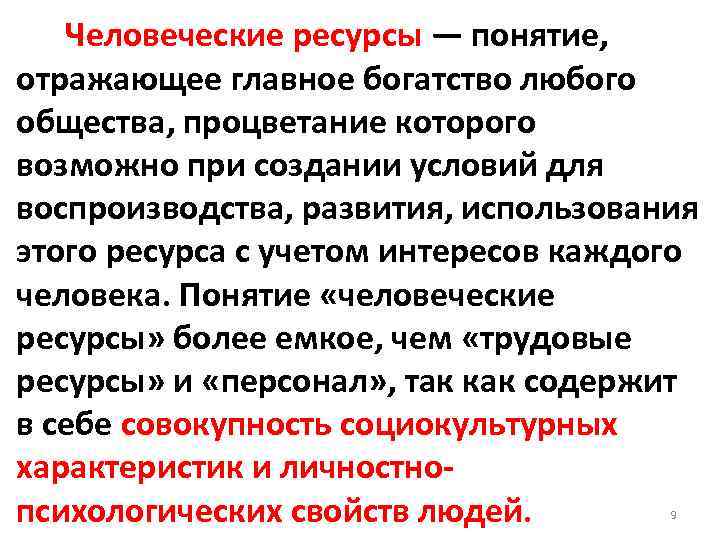 Человеческие ресурсы — понятие, отражающее главное богатство любого общества, процветание которого возможно при создании условий для воспроизводства, развития, использования этого ресурса с учетом интересов каждого человека. Понятие «человеческие ресурсы» более емкое, чем «трудовые ресурсы» и «персонал», так как содержит в себе совокупность социокультурных характеристик и личностно-психологических свойств людей.

9